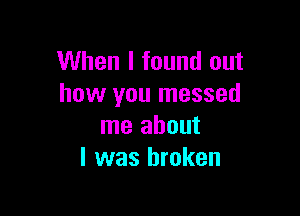 When I found out how you messed me about
I was broken